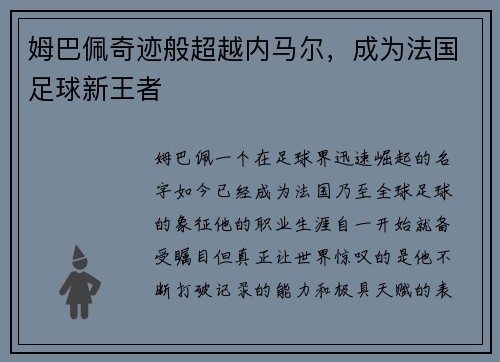 姆巴佩奇迹般超越内马尔，成为法国足球新王者

姆巴佩一个在足球界迅速崛起的名字如今已经成为法国乃至全球足球的象征他的职业生涯自一开始就备受瞩目但真正让世界惊叹的是他不断打破记录的能力和极具天赋的表